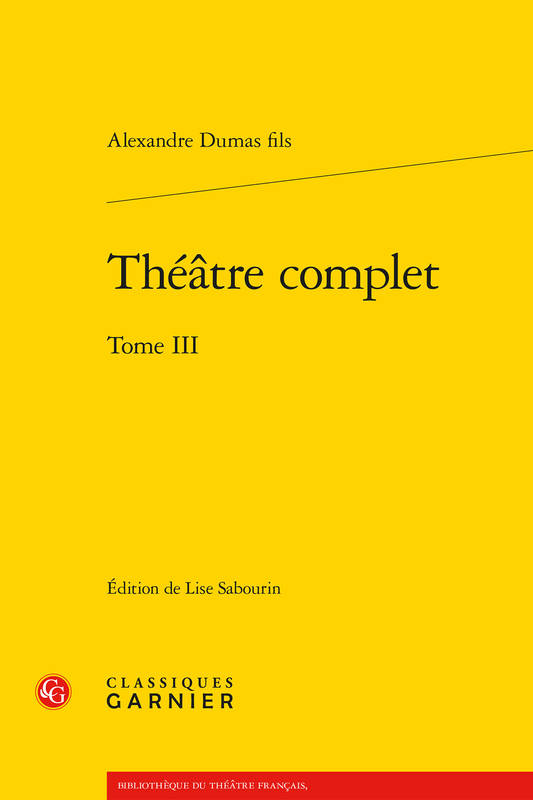 Alexandre Dumas fils

Théâtre complet

Tome III

Édition de Lise Sabourin

CG

CLASSIQUES GARNIER

BIBLIOTHÈQUE DU THÉÂTRE FRANÇAIS,